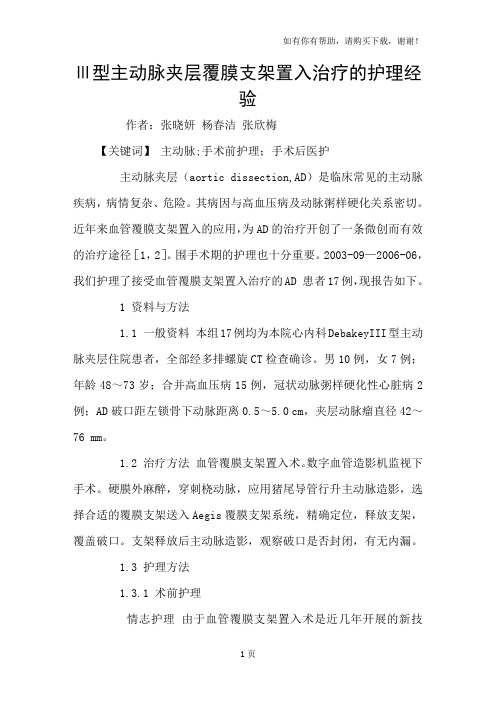 如有你有帮助，请购买下载，谢谢！

Ⅲ型主动脉夹层覆膜支架置入治疗的护理经验

作者：张晓妍 杨春洁 张欣梅

【关键词】 主动脉;手术前护理；手术后医护

主动脉夹层（aortic dissection,AD）是临床常见的主动脉疾病，病情复杂、危险。其病因与高血压病及动脉粥样硬化关系密切。近年来血管覆膜支架置入的应用,为AD的治疗开创了一条微创而有效的治疗途径[1，2]。围手术期的护理也十分重要。2003-09—2006-06，我们护理了接受血管覆膜支架置入治疗的AD 患者17例,现报告如下。

1 资料与方法

1.1 一般资料 本组17例均为本院心内科DebakeyIII型主动脉夹层住院患者，全部经多排螺旋CT检查确诊。男10例，女7例；年龄48～73岁；合并高血压病15例，冠状动脉粥样硬化性心脏病2例；AD破口距左锁骨下动脉距离0.5～5.0 cm，夹层动脉瘤直径42～76 mm。

1.2 治疗方法 血管覆膜支架置入术。数字血管造影机监视下手术。硬膜外麻醉，穿刺桡动脉，应用猪尾导管行升主动脉造影，选择合适的覆膜支架送入Aegis覆膜支架系统，精确定位，释放支架，覆盖破口。支架释放后主动脉造影，观察破口是否封闭，有无内漏。

1.3 护理方法

1.3.1 术前护理

情志护理 由于血管覆膜支架置入术是近几年开展的新技

1页